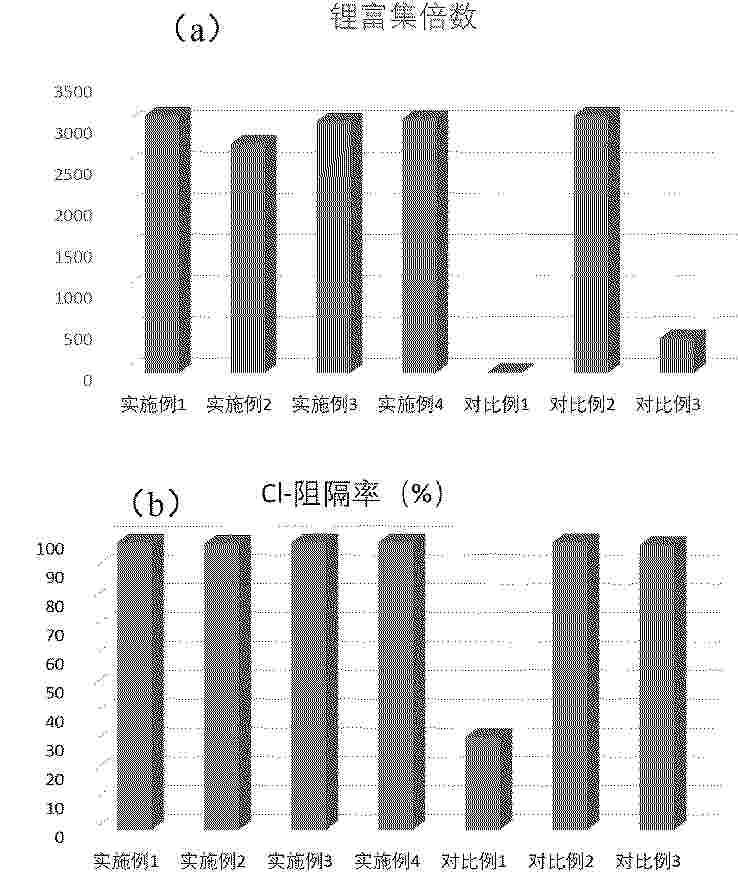 (a)

锂富集倍数

3500
3000
2500
2000
1500
1000
500
0

实施例1 实施例2 实施例3 实施例4 对比例1 对比例2 对比例3

(b)

Cl-阻隔率(%)

100
90
80
70
60
50
40
30
20
10
0

实施例1 实施例2 实施例3 实施例4 对比例1 对比例2 对比例3